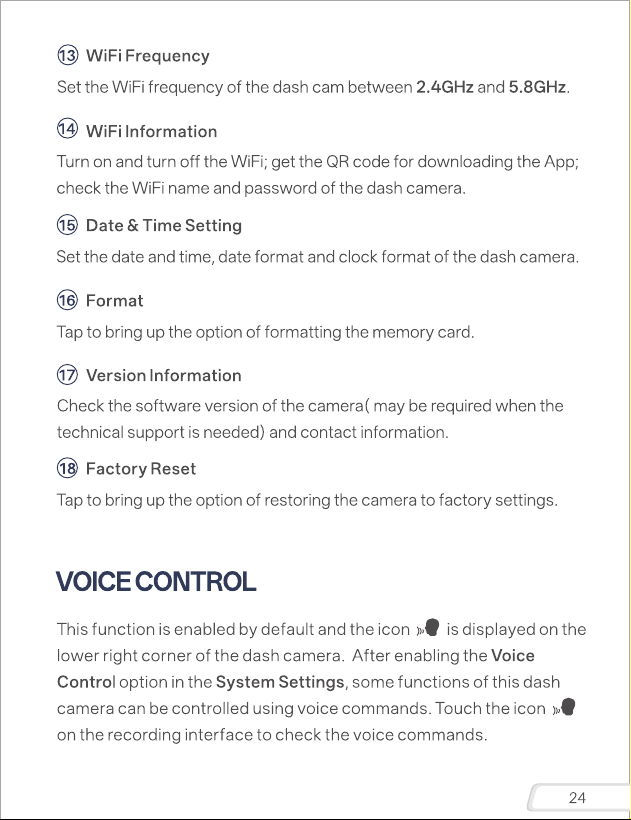 ⑬ WiFi Frequency

Set the WiFi frequency of the dash cam between 2.4GHz and 5.8GHz.

⑭ WiFi Information

Turn on and turn off the WiFi; get the QR code for downloading the App; check the WiFi name and password of the dash camera.

⑮ Date & Time Setting

Set the date and time, date format and clock format of the dash camera.

⑯ Format

Tap to bring up the option of formatting the memory card.

⑰ Version Information

Check the software version of the camera( may be required when the technical support is needed) and contact information.

⑱ Factory Reset

Tap to bring up the option of restoring the camera to factory settings.

VOICE CONTROL

This function is enabled by default and the icon is displayed on the lower right corner of the dash camera. After enabling the Voice Control option in the System Settings, some functions of this dash camera can be controlled using voice commands. Touch the icon on the recording interface to check the voice commands.

24